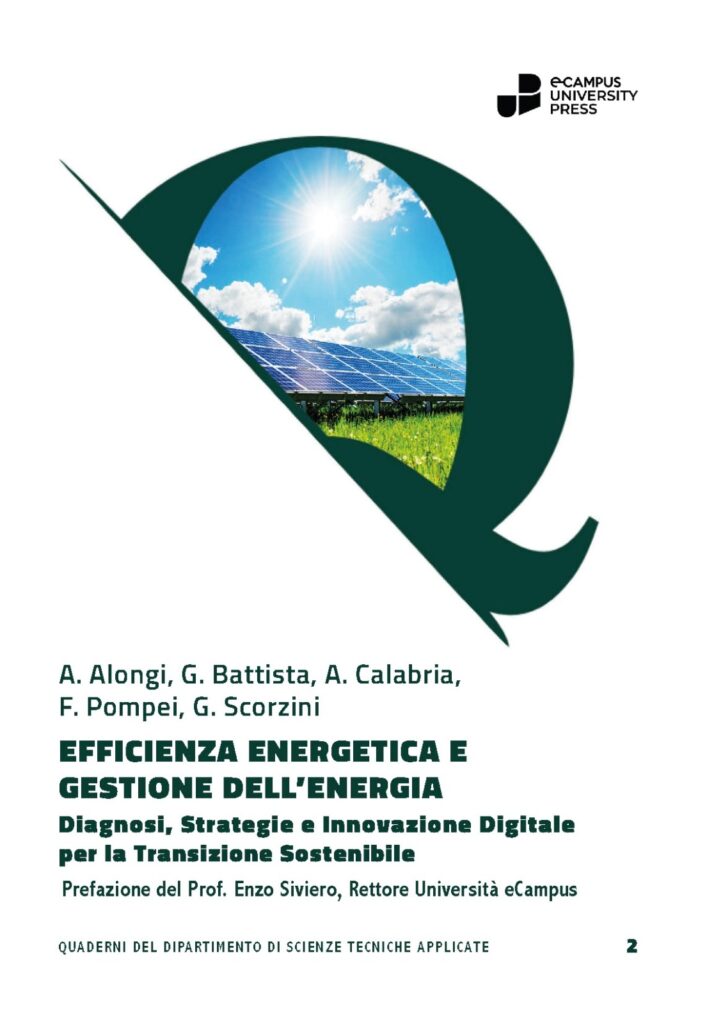 eCAMPUS
UNIVERSITY
PRESS

A. Alongi, G. Battista, A. Calabria,
F. Pompei, G. Scorzini

EFFICIENZA ENERGETICA E
GESTIONE DELL'ENERGIA

Diagnosi, Strategie e Innovazione Digitale
per la Transizione Sostenibile

Prefazione del Prof. Enzo Siviero, Rettore Università eCampus

QUADERNI DEL DIPARTIMENTO DI SCIENZE TECNICHE APPLICATE 2